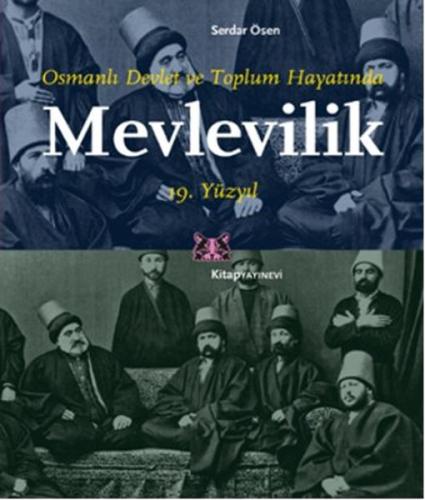 Serdar Ösen

Osmanlı Devlet ve Toplum Hayatında

Mevlevilik

19. Yüzyıl

Kitap YAYINEVİ